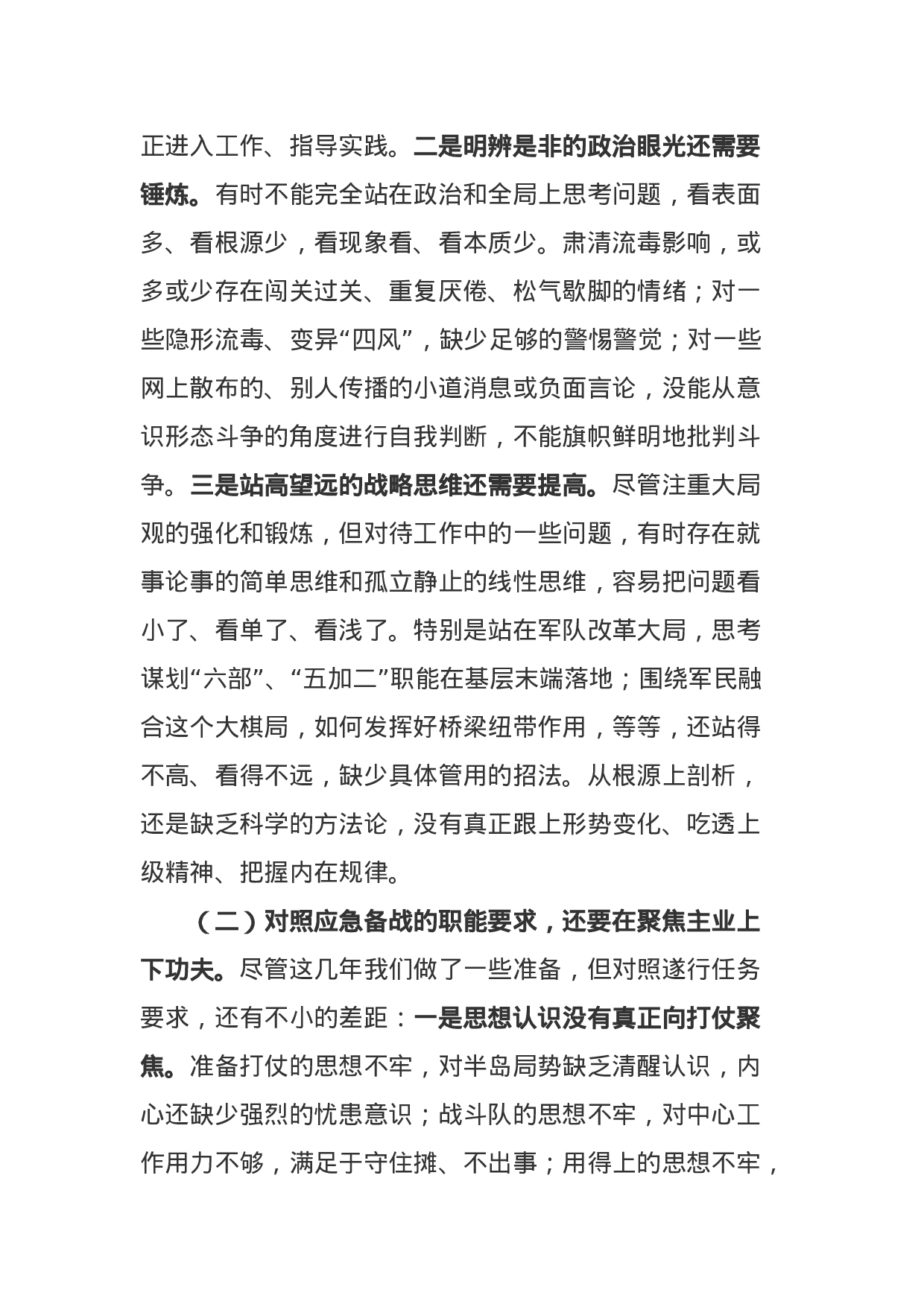 正进入工作、指导实践。二是明辨是非的政治眼光还需要锤炼。有时不能完全站在政治和全局上思考问题，看表面多、看根源少，看现象看、看本质少。肃清流毒影响，或多或少存在闯关过关、重复厌倦、松气歇脚的情绪；对一些隐形流毒、变异“四风”，缺少足够的警惕警觉；对一些网上散布的、别人传播的小道消息或负面言论，没能从意识形态斗争的角度进行自我判断，不能旗帜鲜明地批判斗争。三是站高望远的战略思维还需要提高。尽管注重大局观的强化和锻炼，但对待工作中的一些问题，有时存在就事论事的简单思维和孤立静止的线性思维，容易把问题看小了、看单了、看浅了。特别是站在军队改革大局，思考谋划“六部”、“五加二”职能在基层末端落地；围绕军民融合这个大棋局，如何发挥好桥梁纽带作用，等等，还站得不高、看得不远，缺少具体管用的招法。从根源上剖析，还是缺乏科学的方法论，没有真正跟上形势变化、吃透上级精神、把握内在规律。

（二）对照应急备战的职能要求，还要在聚焦主业上下功夫。尽管这几年我们做了一些准备，但对照遂行任务要求，还有不小的差距：一是思想认识没有真正向打仗聚焦。准备打仗的思想不牢，对半岛局势缺乏清醒认识，内心还缺少强烈的忧患意识；战斗队的思想不牢，对中心工作用力不够，满足于守住摊、不出事；用得上的思想不牢，